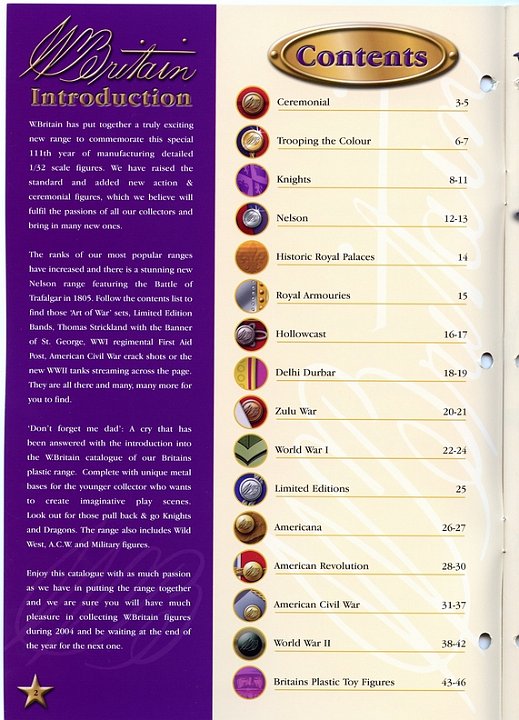 W.Britain
Introduction

W.Britain has put together a truly exciting new range to commemorate this special 111th year of manufacturing detailed 1/32 scale figures. We have raised the standard and added new action & ceremonial figures, which we believe will fulfil the passions of all our collectors and bring in many new ones.

The ranks of our most popular ranges have increased and there is a stunning new Nelson range featuring the Battle of Trafalgar in 1805. Follow the contents list to find those 'Art of War' sets, Limited Edition Bands, Thomas Strickland with the Banner of St. George, WWI regimental First Aid Post, American Civil War crack shots or the new WWII tanks streaming across the page. They are all there and many, many more for you to find.

'Don't forget me dad': A cry that has been answered with the introduction into the W.Britain catalogue of our Britains plastic range. Complete with unique metal bases for the younger collector who wants to create imaginative play scenes. Look out for those pull back & go Knights and Dragons. The range also includes Wild West, A.C.W. and Military figures.

Enjoy this catalogue with as much passion as we have in putting the range together and we are sure you will have much pleasure in collecting W.Britain figures during 2004 and be waiting at the end of the year for the next one.

2

Contents

| | |
|---|---|
| Ceremonial | 3-5 |
| Trooping the Colour | 6-7 |
| Knights | 8-11 |
| Nelson | 12-13 |
| Historic Royal Palaces | 14 |
| Royal Armouries | 15 |
| Hollowcast | 16-17 |
| Delhi Durbar | 18-19 |
| Zulu War | 20-21 |
| World War I | 22-24 |
| Limited Editions | 25 |
| Americana | 26-27 |
| American Revolution | 28-30 |
| American Civil War | 31-37 |
| World War II | 38-42 |
| Britains Plastic Toy Figures | 43-46 |